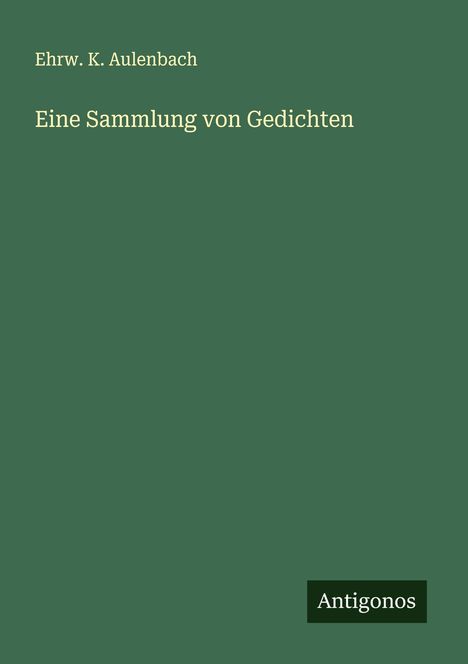 Ehrw. K. Aulenbach

Eine Sammlung von Gedichten

Antigonos